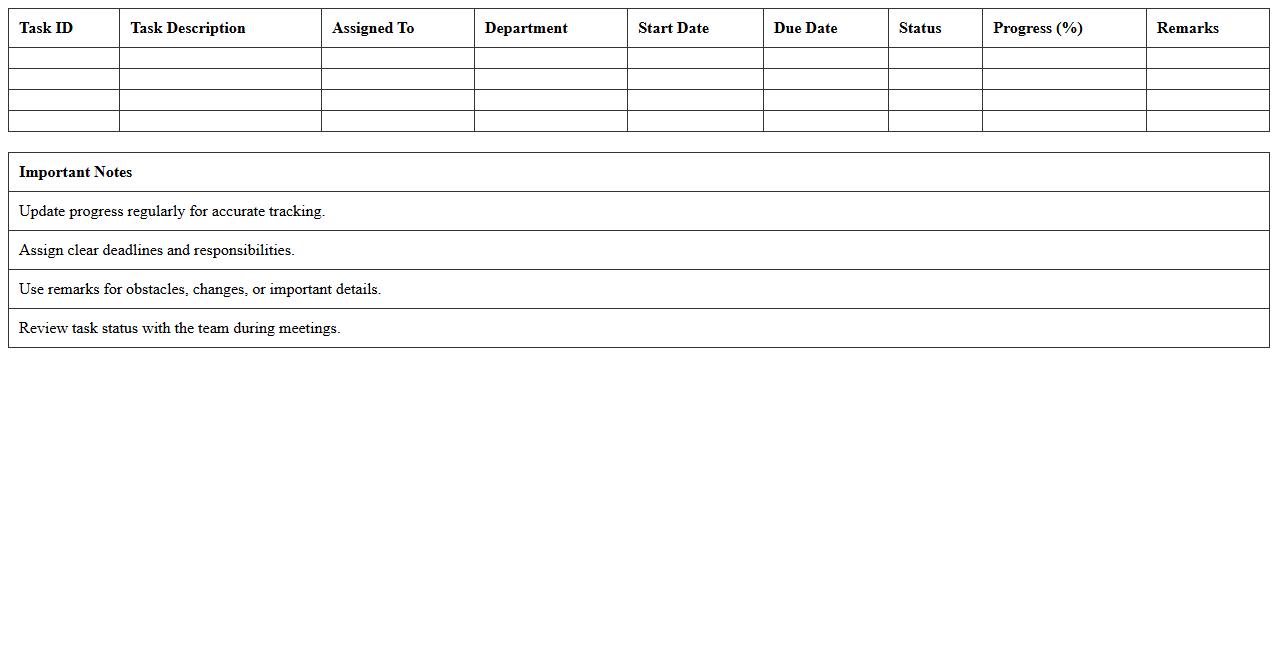 | Task ID | Task Description | Assigned To | Department | Start Date | Due Date | Status | Progress (%) | Remarks |
|---|---|---|---|---|---|---|---|---|
| | | | | | | | | |
| | | | | | | | | |
| | | | | | | | | |
| | | | | | | | | |

| Important Notes |
|---|
| Update progress regularly for accurate tracking. |
| Assign clear deadlines and responsibilities. |
| Use remarks for obstacles, changes, or important details. |
| Review task status with the team during meetings. |